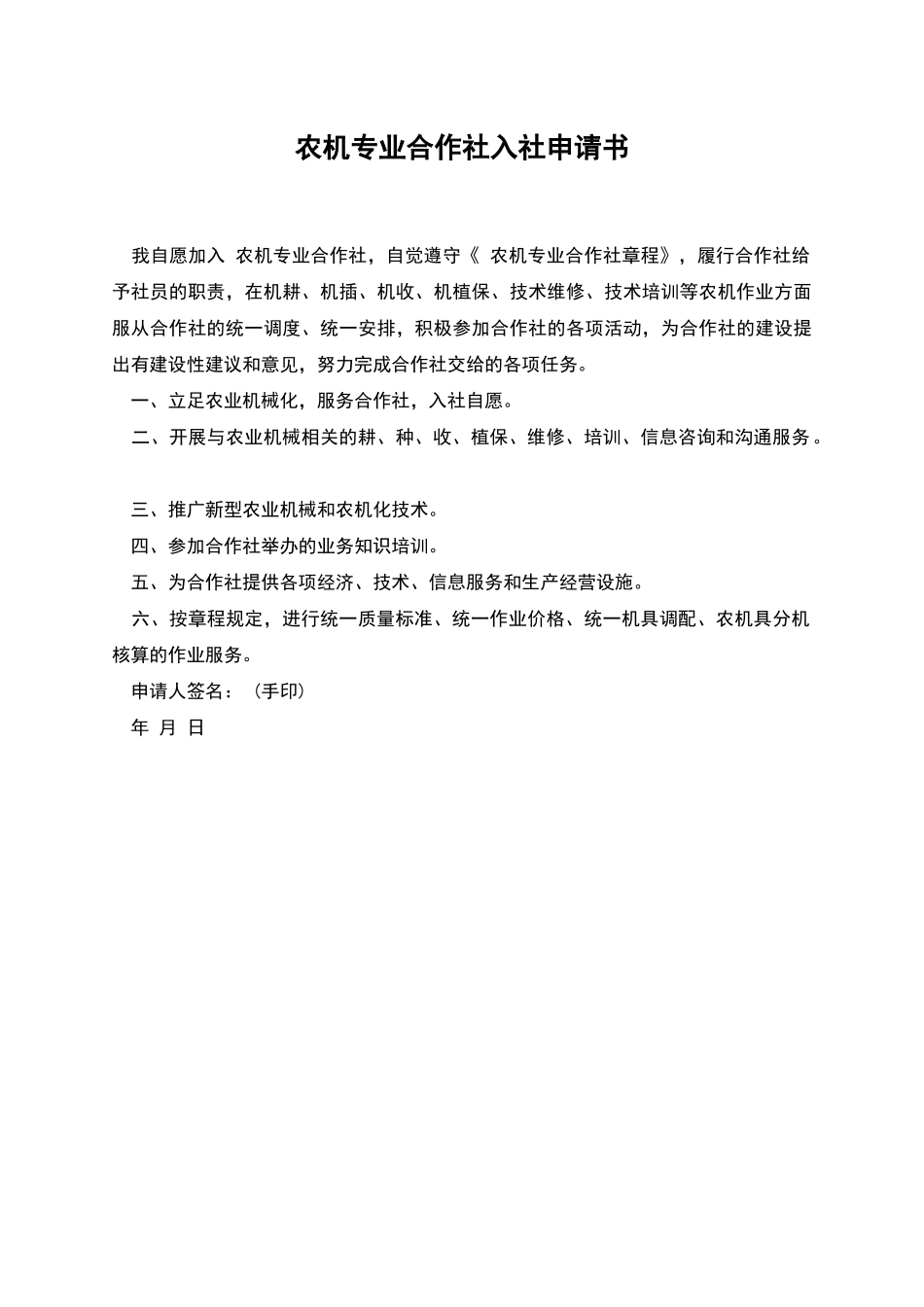 农机专业合作社入社申请书

我自愿加入 农机专业合作社，自觉遵守《 农机专业合作社章程》，履行合作社给予社员的职责，在机耕、机插、机收、机植保、技术维修、技术培训等农机作业方面服从合作社的统一调度、统一安排，积极参加合作社的各项活动，为合作社的建设提出有建设性建议和意见，努力完成合作社交给的各项任务。

一、立足农业机械化，服务合作社，入社自愿。

二、开展与农业机械相关的耕、种、收、植保、维修、培训、信息咨询和沟通服务。

三、推广新型农业机械和农机化技术。

四、参加合作社举办的业务知识培训。

五、为合作社提供各项经济、技术、信息服务和生产经营设施。

六、按章程规定，进行统一质量标准、统一作业价格、统一机具调配、农机具分机核算的作业服务。

申请人签名：（手印）

年 月 日